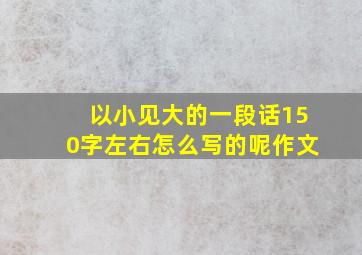 以小见大的一段话150字左右怎么写的呢作文